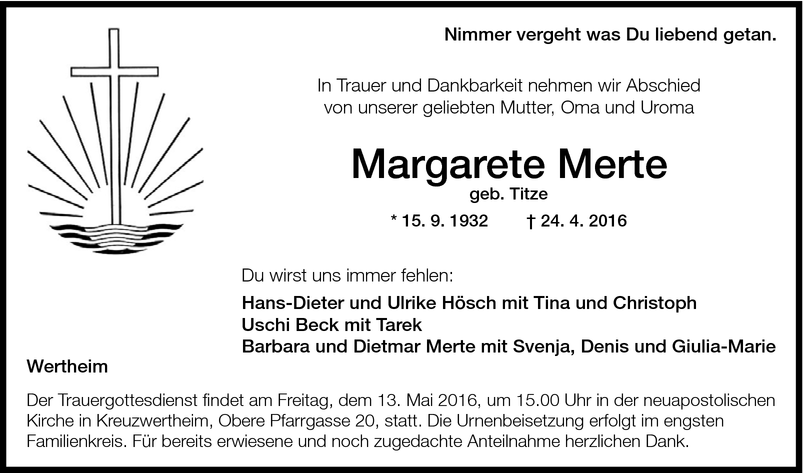 Nimmer vergeht was Du liebend getan.

In Trauer und Dankbarkeit nehmen wir Abschied von unserer geliebten Mutter, Oma und Uroma

Margarete Merte
geb. Titze

* 15. 9. 1932 † 24. 4. 2016

Du wirst uns immer fehlen:

Hans-Dieter und Ulrike Hösch mit Tina und Christoph
Uschi Beck mit Tarek
Barbara und Dietmar Merte mit Svenja, Denis und Giulia-Marie

Wertheim

Der Trauergottesdienst findet am Freitag, dem 13. Mai 2016, um 15.00 Uhr in der neuapostolischen Kirche in Kreuzwertheim, Obere Pfarrgasse 20, statt. Die Urnenbeisetzung erfolgt im engsten Familienkreis. Für bereits erwiesene und noch zugedachte Anteilnahme herzlichen Dank.